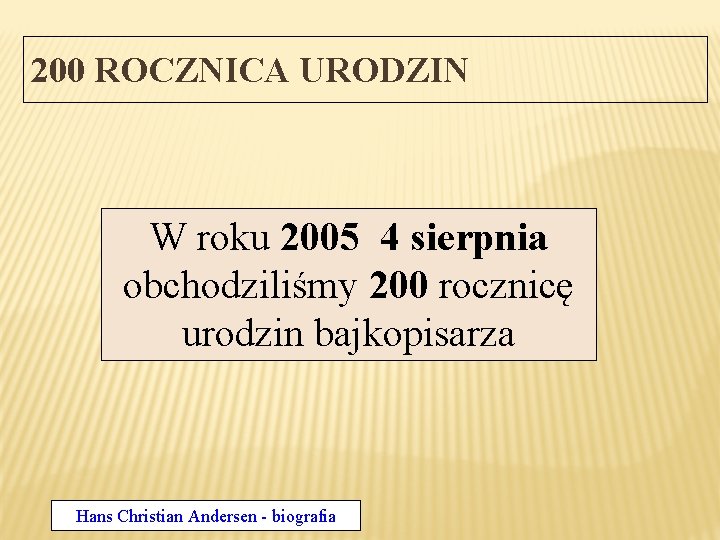 200 ROCZNICA URODZIN

W roku 2005 4 sierpnia obchodziliśmy 200 rocznicę urodzin bajkopisarza

Hans Christian Andersen - biografia